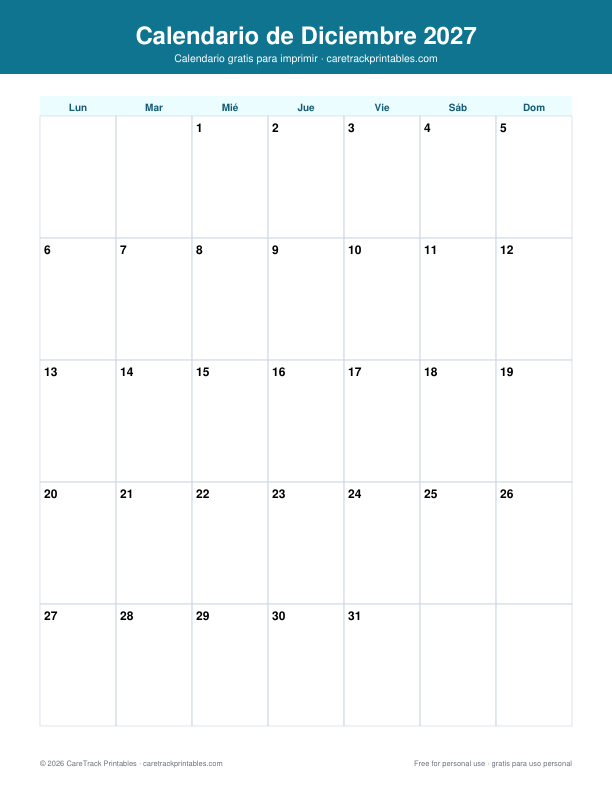 Calendario de Diciembre 2027
Calendario gratis para imprimir · caretrackprintables.com

| Lun | Mar | Mié | Jue | Vie | Sáb | Dom |
|---|---|---|---|---|---|---|
| | | 1 | 2 | 3 | 4 | 5 |
| 6 | 7 | 8 | 9 | 10 | 11 | 12 |
| 13 | 14 | 15 | 16 | 17 | 18 | 19 |
| 20 | 21 | 22 | 23 | 24 | 25 | 26 |
| 27 | 28 | 29 | 30 | 31 | | |

© 2026 CareTrack Printables · caretrackprintables.com

Free for personal use · gratis para uso personal